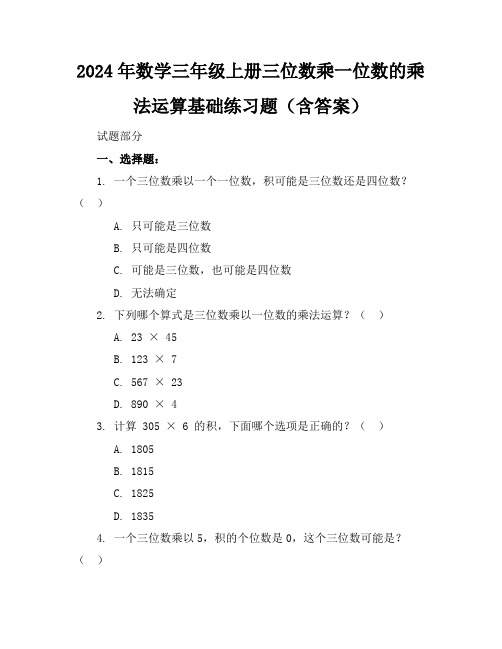 2024年数学三年级上册三位数乘一位数的乘法运算基础练习题（含答案）

试题部分

一、选择题：

1. 一个三位数乘以一个一位数，积可能是三位数还是四位数？（ ）

A. 只可能是三位数

B. 只可能是四位数

C. 可能是三位数，也可能是四位数

D. 无法确定

2. 下列哪个算式是三位数乘以一位数的乘法运算？（ ）

A. $23 \times 45$

B. $123 \times 7$

C. $567 \times 23$

D. $890 \times 4$

3. 计算 $305 \times 6$ 的积，下面哪个选项是正确的？（ ）

A. 1805

B. 1815

C. 1825

D. 1835

4. 一个三位数乘以 5，积的个位数是 0，这个三位数可能是？（ ）